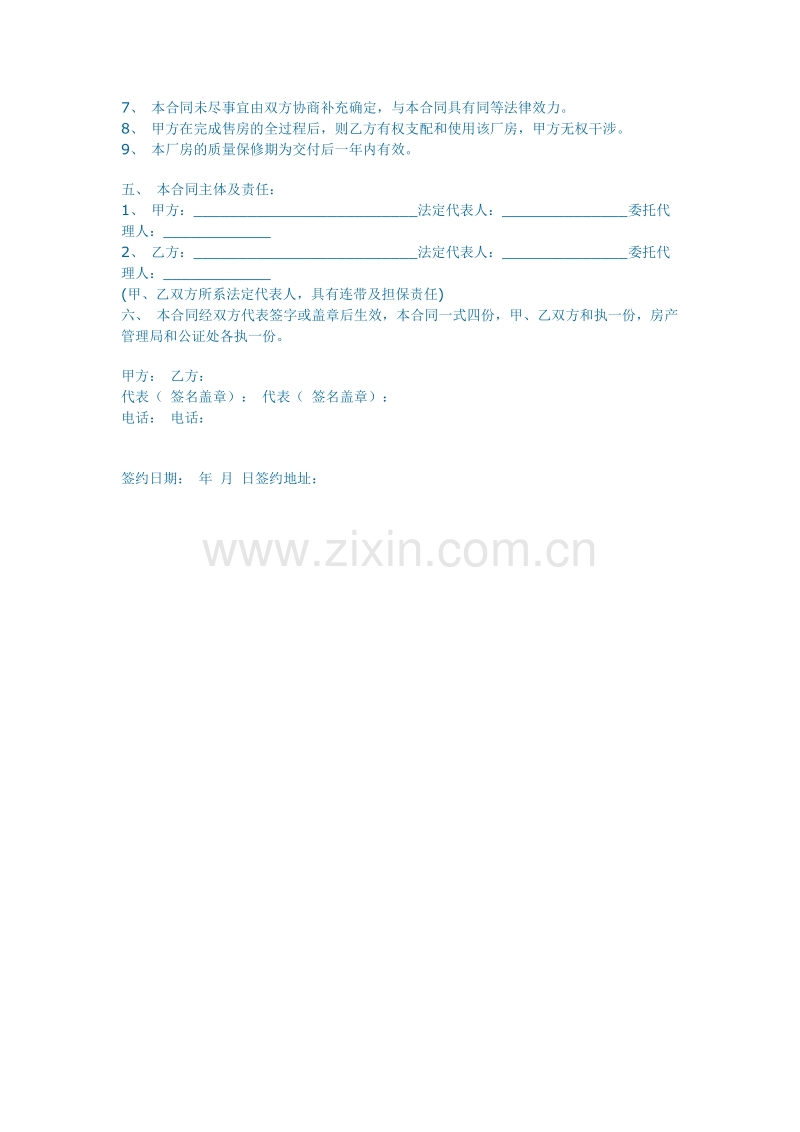 7、本合同未尽事宜由双方协商补充确定，与本合同具有同等法律效力。
8、甲方在完成售房的全过程后，则乙方有权支配和使用该厂房，甲方无权干涉。
9、本厂房的质量保修期为交付后一年内有效。

五、本合同主体及责任：
1、甲方：____法定代表人：____委托代理人：____
2、乙方：____法定代表人：____委托代理人：____
(甲、乙双方所系法定代表人，具有连带及担保责任)
六、本合同经双方代表签字或盖章后生效，本合同一式四份，甲、乙双方和执一份，房产管理局和公证处各执一份。

甲方： 乙方：
代表（签名盖章）： 代表（签名盖章）：
电话： 电话：

签约日期： 年 月 日签约地址：

www.zixin.com.cn